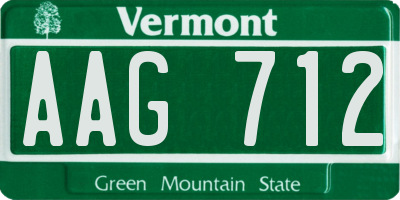 Vermont

AAG 712

Green Mountain State